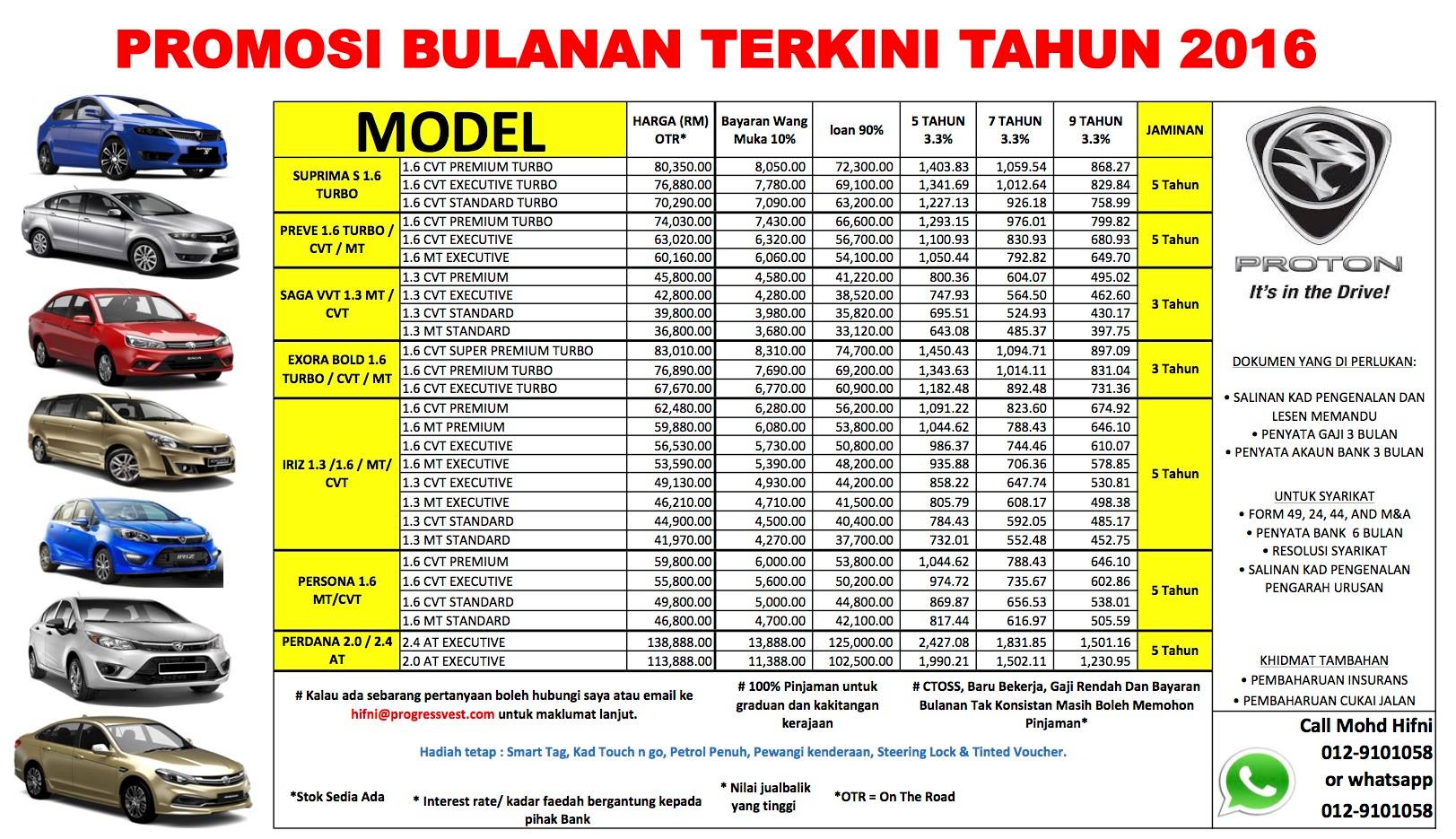 PROMOSI BULANAN TERKINI TAHUN 2016

| MODEL | | HARGA (RM) OTR* | Bayaran Wang Muka 10% | loan 90% | 5 TAHUN 3.3% | 7 TAHUN 3.3% | 9 TAHUN 3.3% | JAMINAN |
|---|---|---|---|---|---|---|---|---|
| SUPRIMA S 1.6 TURBO | 1.6 CVT PREMIUM TURBO | 80,350.00 | 8,050.00 | 72,300.00 | 1,403.83 | 1,059.54 | 868.27 | 5 Tahun |
| | 1.6 CVT EXECUTIVE TURBO | 76,880.00 | 7,780.00 | 69,100.00 | 1,341.69 | 1,012.64 | 829.84 | |
| | 1.6 CVT STANDARD TURBO | 70,290.00 | 7,090.00 | 63,200.00 | 1,227.13 | 926.18 | 758.99 | |
| PREVE 1.6 TURBO / CVT / MT | 1.6 CVT PREMIUM TURBO | 74,030.00 | 7,430.00 | 66,600.00 | 1,293.15 | 976.01 | 799.82 | 5 Tahun |
| | 1.6 CVT EXECUTIVE | 63,020.00 | 6,320.00 | 56,700.00 | 1,100.93 | 830.93 | 680.93 | |
| | 1.6 MT EXECUTIVE | 60,160.00 | 6,060.00 | 54,100.00 | 1,050.44 | 792.82 | 649.70 | |
| SAGA VVT 1.3 MT / CVT | 1.3 CVT PREMIUM | 45,800.00 | 4,580.00 | 41,220.00 | 800.36 | 604.07 | 495.02 | 3 Tahun |
| | 1.3 CVT EXECUTIVE | 42,800.00 | 4,280.00 | 38,520.00 | 747.93 | 564.50 | 462.60 | |
| | 1.3 CVT STANDARD | 39,800.00 | 3,980.00 | 35,820.00 | 695.51 | 524.93 | 430.17 | |
| | 1.3 MT STANDARD | 36,800.00 | 3,680.00 | 33,120.00 | 643.08 | 485.37 | 397.75 | |
| EXORA BOLD 1.6 TURBO / CVT / MT | 1.6 CVT SUPER PREMIUM TURBO | 83,010.00 | 8,310.00 | 74,700.00 | 1,450.43 | 1,094.71 | 897.09 | 3 Tahun |
| | 1.6 CVT PREMIUM TURBO | 76,890.00 | 7,690.00 | 69,200.00 | 1,343.63 | 1,014.11 | 831.04 | |
| | 1.6 CVT EXECUTIVE TURBO | 67,670.00 | 6,770.00 | 60,900.00 | 1,182.48 | 892.48 | 731.36 | |
| IRIZ 1.3 /1.6 / MT/ CVT | 1.6 CVT PREMIUM | 62,480.00 | 6,280.00 | 56,200.00 | 1,091.22 | 823.60 | 674.92 | 5 Tahun |
| | 1.6 MT PREMIUM | 59,880.00 | 6,080.00 | 53,800.00 | 1,044.62 | 788.43 | 646.10 | |
| | 1.6 CVT EXECUTIVE | 56,530.00 | 5,730.00 | 50,800.00 | 986.37 | 744.46 | 610.07 | |
| | 1.6 MT EXECUTIVE | 53,590.00 | 5,390.00 | 48,200.00 | 935.88 | 706.36 | 578.85 | |
| | 1.3 CVT EXECUTIVE | 49,130.00 | 4,930.00 | 44,200.00 | 858.22 | 647.74 | 530.81 | |
| | 1.3 MT EXECUTIVE | 46,210.00 | 4,710.00 | 41,500.00 | 805.79 | 608.17 | 498.38 | |
| | 1.3 CVT STANDARD | 44,900.00 | 4,500.00 | 40,400.00 | 784.43 | 592.05 | 485.17 | |
| | 1.3 MT STANDARD | 41,970.00 | 4,270.00 | 37,700.00 | 732.01 | 552.48 | 452.75 | |
| PERSONA 1.6 MT/CVT | 1.6 CVT PREMIUM | 59,800.00 | 6,000.00 | 53,800.00 | 1,044.62 | 788.43 | 646.10 | 5 Tahun |
| | 1.6 CVT EXECUTIVE | 55,800.00 | 5,600.00 | 50,200.00 | 974.72 | 735.67 | 602.86 | |
| | 1.6 CVT STANDARD | 49,800.00 | 5,000.00 | 44,800.00 | 869.87 | 656.53 | 538.01 | |
| | 1.6 MT STANDARD | 46,800.00 | 4,700.00 | 42,100.00 | 817.44 | 616.97 | 505.59 | |
| PERDANA 2.0 / 2.4 AT | 2.4 AT EXECUTIVE | 138,888.00 | 13,888.00 | 125,000.00 | 2,427.08 | 1,831.85 | 1,501.16 | 5 Tahun |
| | 2.0 AT EXECUTIVE | 113,888.00 | 11,388.00 | 102,500.00 | 1,990.21 | 1,502.11 | 1,230.95 | |

# Kalau ada sebarang pertanyaan boleh hubungi saya atau email ke hifni@progressvest.com untuk maklumat lanjut.

# 100% Pinjaman untuk graduan dan kakitangan kerajaan

# CTOSS, Baru Bekerja, Gaji Rendah Dan Bayaran Bulanan Tak Konsistan Masih Boleh Memohon Pinjaman*

Hadiah tetap : Smart Tag, Kad Touch n go, Petrol Penuh, Pewangi kenderaan, Steering Lock & Tinted Voucher.

*Stok Sedia Ada

* Interest rate/ kadar faedah bergantung kepada pihak Bank

* Nilai jualbalik yang tinggi

*OTR = On The Road

PROTON
It's in the Drive!

DOKUMEN YANG DI PERLUKAN:
• SALINAN KAD PENGENALAN DAN LESEN MEMANDU
• PENYATA GAJI 3 BULAN
• PENYATA AKAUN BANK 3 BULAN

UNTUK SYARIKAT
• FORM 49, 24, 44, AND M&A
• PENYATA BANK 6 BULAN
• RESOLUSI SYARIKAT
• SALINAN KAD PENGENALAN PENGARAH URUSAN

KHIDMAT TAMBAHAN
• PEMBAHARUAN INSURANS
• PEMBAHARUAN CUKAI JALAN

Call Mohd Hifni
012-9101058
or whatsapp
012-9101058